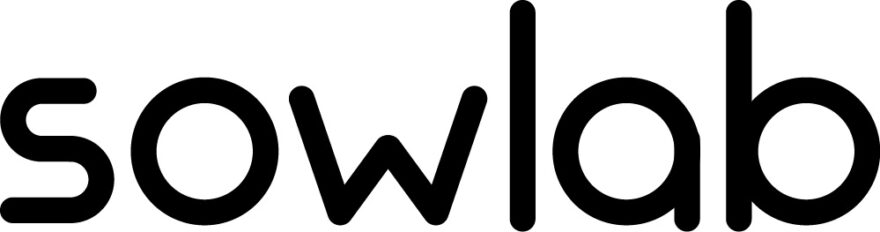 sowlab